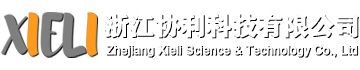 XIELI
浙江协利科技有限公司
Zhejiang Xieli Science & Technology Co., Ltd